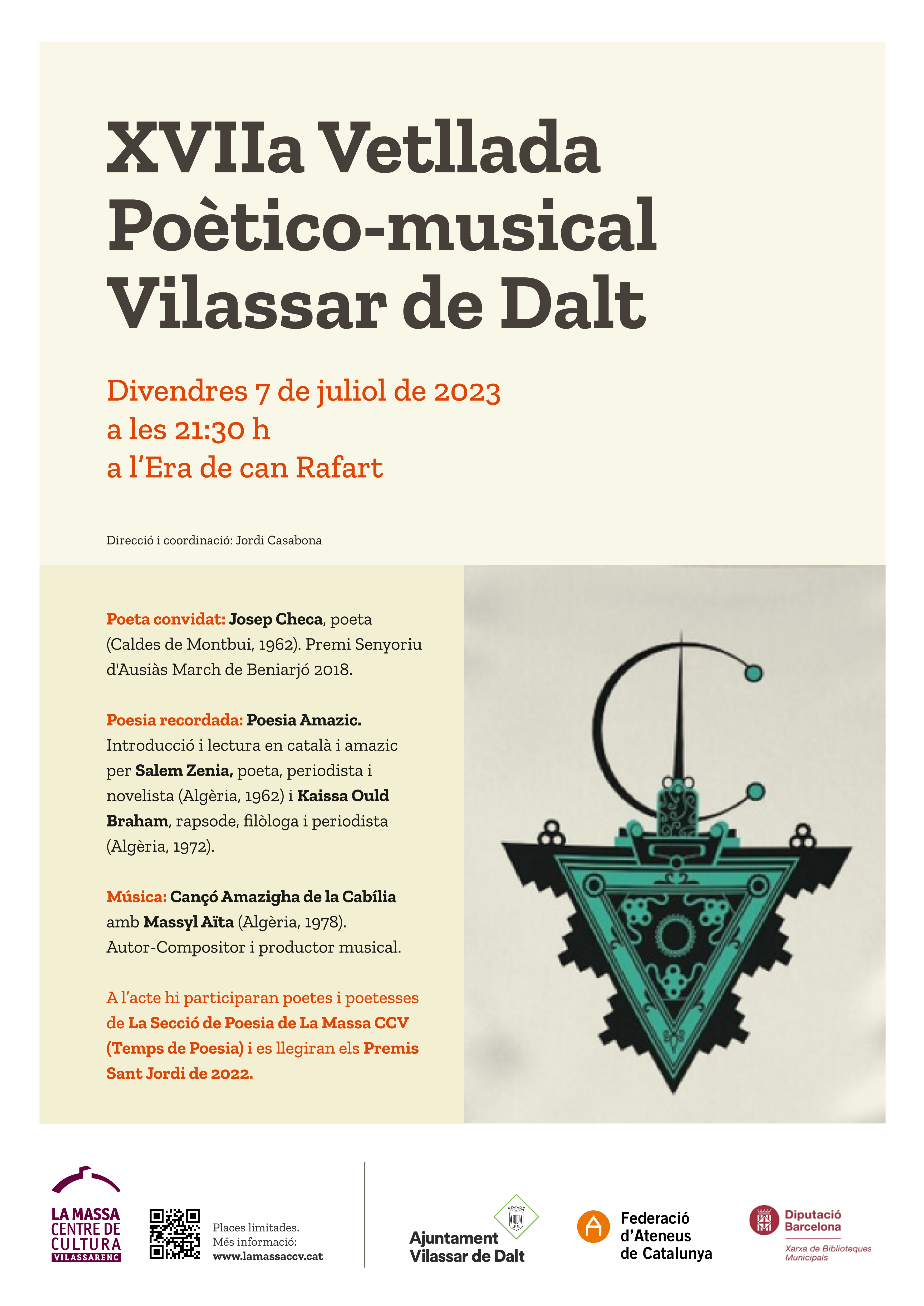 XVIIa Vetllada Poètico-musical Vilassar de Dalt

Divendres 7 de juliol de 2023
a les 21:30 h
a l'Era de can Rafart

Direcció i coordinació: Jordi Casabona

Poeta convidat: Josep Checa, poeta (Caldes de Montbui, 1962). Premi Senyoriu d'Ausiàs March de Beniarjó 2018.

Poesia recordada: Poesia Amazic. Introducció i lectura en català i amazic per Salem Zenia, poeta, periodista i novelista (Algèria, 1962) i Kaissa Ould Braham, rapsode, filòloga i periodista (Algèria, 1972).

Música: Cançó Amazigha de la Cabília amb Massyl Aïta (Algèria, 1978). Autor-Compositor i productor musical.

A l'acte hi participaran poetes i poetesses de La Secció de Poesia de La Massa CCV (Temps de Poesia) i es llegiran els Premis Sant Jordi de 2022.

LA MASSA CENTRE DE CULTURA VILASSARENC

Places limitades.
Més informació:
www.lamassaccv.cat

Ajuntament Vilassar de Dalt

Federació d'Ateneus de Catalunya

Diputació Barcelona
Xarxa de Biblioteques Municipals